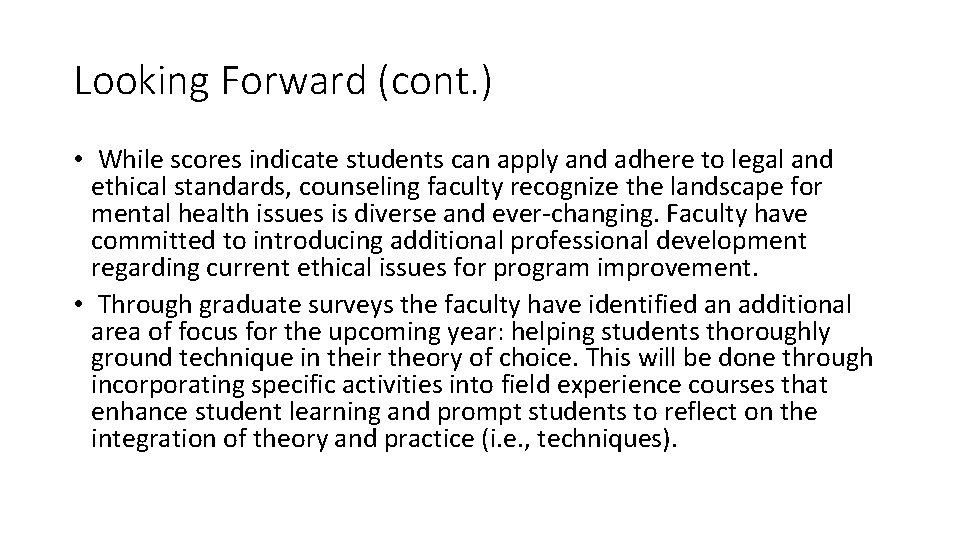 Looking Forward (cont.)

• While scores indicate students can apply and adhere to legal and ethical standards, counseling faculty recognize the landscape for mental health issues is diverse and ever-changing. Faculty have committed to introducing additional professional development regarding current ethical issues for program improvement.
• Through graduate surveys the faculty have identified an additional area of focus for the upcoming year: helping students thoroughly ground technique in their theory of choice. This will be done through incorporating specific activities into field experience courses that enhance student learning and prompt students to reflect on the integration of theory and practice (i.e., techniques).